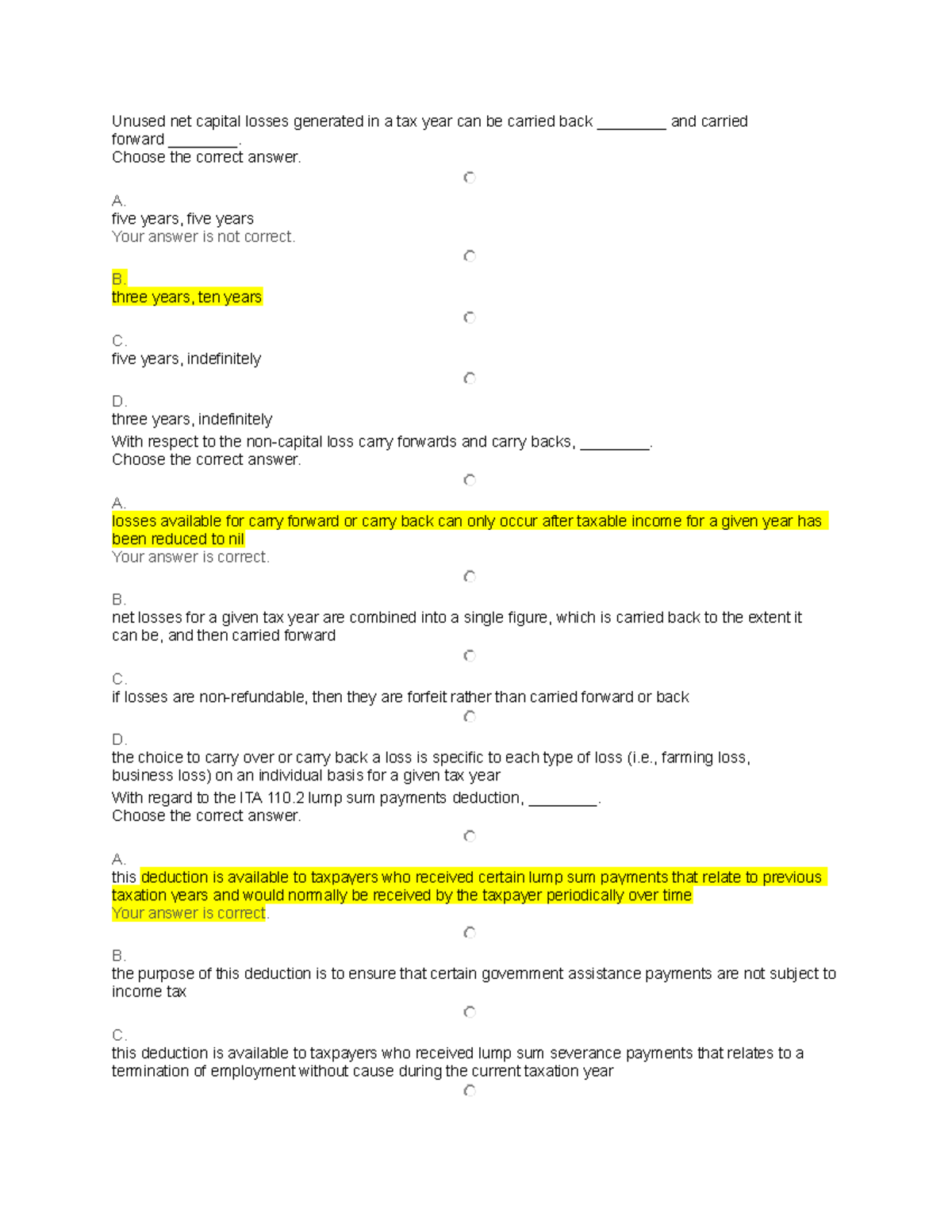 Unused net capital losses generated in a tax year can be carried back _________ and carried forward _________.
Choose the correct answer.

A.
five years, five years
Your answer is not correct.

B.
three years, ten years

C.
five years, indefinitely

D.
three years, indefinitely

With respect to the non-capital loss carry forwards and carry backs, _________.
Choose the correct answer.

A.
losses available for carry forward or carry back can only occur after taxable income for a given year has been reduced to nil
Your answer is correct.

B.
net losses for a given tax year are combined into a single figure, which is carried back to the extent it can be, and then carried forward

C.
if losses are non-refundable, then they are forfeit rather than carried forward or back

D.
the choice to carry over or carry back a loss is specific to each type of loss (i.e., farming loss, business loss) on an individual basis for a given tax year

With regard to the ITA 110.2 lump sum payments deduction, _________.
Choose the correct answer.

A.
this deduction is available to taxpayers who received certain lump sum payments that relate to previous taxation years and would normally be received by the taxpayer periodically over time
Your answer is correct.

B.
the purpose of this deduction is to ensure that certain government assistance payments are not subject to income tax

C.
this deduction is available to taxpayers who received lump sum severance payments that relates to a termination of employment without cause during the current taxation year